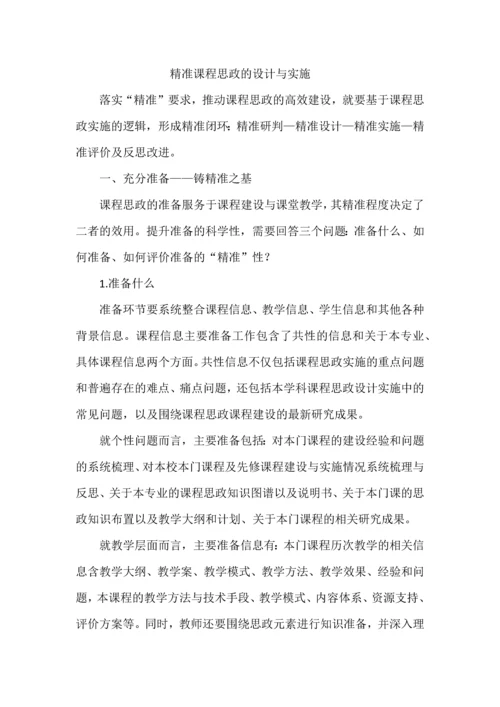 精准课程思政的设计与实施

落实“精准”要求，推动课程思政的高效建设，就要基于课程思政实施的逻辑，形成精准闭环：精准研判—精准设计—精准实施—精准评价及反思改进。

一、充分准备——铸精准之基

课程思政的准备服务于课程建设与课堂教学，其精准程度决定了二者的效用。提升准备的科学性，需要回答三个问题：准备什么、如何准备、如何评价准备的“精准”性？

1.准备什么

准备环节要系统整合课程信息、教学信息、学生信息和其他各种背景信息。课程信息主要准备工作包含了共性的信息和关于本专业、具体课程信息两个方面。共性信息不仅包括课程思政实施的重点问题和普遍存在的难点、痛点问题，还包括本学科课程思政设计实施中的常见问题，以及围绕课程思政课程建设的最新研究成果。

就个性问题而言，主要准备包括：对本门课程的建设经验和问题的系统梳理、对本校本门课程及先修课程建设与实施情况系统梳理与反思、关于本专业的课程思政知识图谱以及说明书、关于本门课的思政知识布置以及教学大纲和计划、关于本门课程的相关研究成果。

就教学层面而言，主要准备信息有：本门课程历次教学的相关信息含教学大纲、教学案、教学模式、教学方法、教学效果、经验和问题，本课程的教学方法与技术手段、教学模式、内容体系、资源支持、评价方案等。同时，教师还要围绕思政元素进行知识准备，并深入理